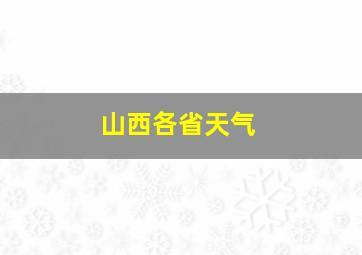 山西各省天气